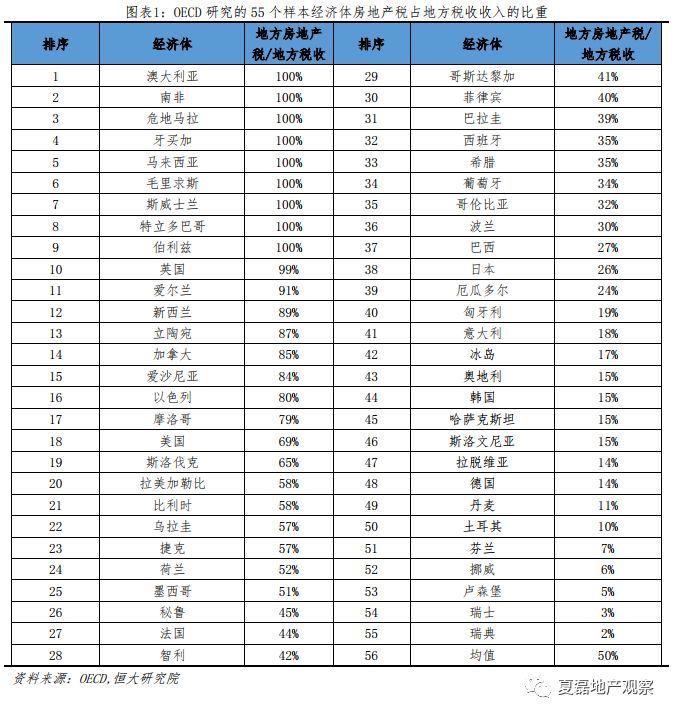 图表1：OECD 研究的 55 个样本经济体房地产税占地方税收收入的比重

| 排序 | 经济体 | 地方房地产税/地方税收 | 排序 | 经济体 | 地方房地产税/地方税收 |
|---|---|---|---|---|---|
| 1 | 澳大利亚 | 100% | 29 | 哥斯达黎加 | 41% |
| 2 | 南非 | 100% | 30 | 菲律宾 | 40% |
| 3 | 危地马拉 | 100% | 31 | 巴拉圭 | 39% |
| 4 | 牙买加 | 100% | 32 | 西班牙 | 35% |
| 5 | 马来西亚 | 100% | 33 | 希腊 | 35% |
| 6 | 毛里求斯 | 100% | 34 | 葡萄牙 | 34% |
| 7 | 斯威士兰 | 100% | 35 | 哥伦比亚 | 32% |
| 8 | 特立多巴哥 | 100% | 36 | 波兰 | 30% |
| 9 | 伯利兹 | 100% | 37 | 巴西 | 27% |
| 10 | 英国 | 99% | 38 | 日本 | 26% |
| 11 | 爱尔兰 | 91% | 39 | 厄瓜多尔 | 24% |
| 12 | 新西兰 | 89% | 40 | 匈牙利 | 19% |
| 13 | 立陶宛 | 87% | 41 | 意大利 | 18% |
| 14 | 加拿大 | 85% | 42 | 冰岛 | 17% |
| 15 | 爱沙尼亚 | 84% | 43 | 奥地利 | 15% |
| 16 | 以色列 | 80% | 44 | 韩国 | 15% |
| 17 | 摩洛哥 | 79% | 45 | 哈萨克斯坦 | 15% |
| 18 | 美国 | 69% | 46 | 斯洛文尼亚 | 15% |
| 19 | 斯洛伐克 | 65% | 47 | 拉脱维亚 | 14% |
| 20 | 拉美加勒比 | 58% | 48 | 德国 | 14% |
| 21 | 比利时 | 58% | 49 | 丹麦 | 11% |
| 22 | 乌拉圭 | 57% | 50 | 土耳其 | 10% |
| 23 | 捷克 | 57% | 51 | 芬兰 | 7% |
| 24 | 荷兰 | 52% | 52 | 挪威 | 6% |
| 25 | 墨西哥 | 51% | 53 | 卢森堡 | 5% |
| 26 | 秘鲁 | 45% | 54 | 瑞士 | 3% |
| 27 | 法国 | 44% | 55 | 瑞典 | 2% |
| 28 | 智利 | 42% | 56 | 均值 | 50% |

资料来源：OECD,恒大研究院

夏磊地产观察